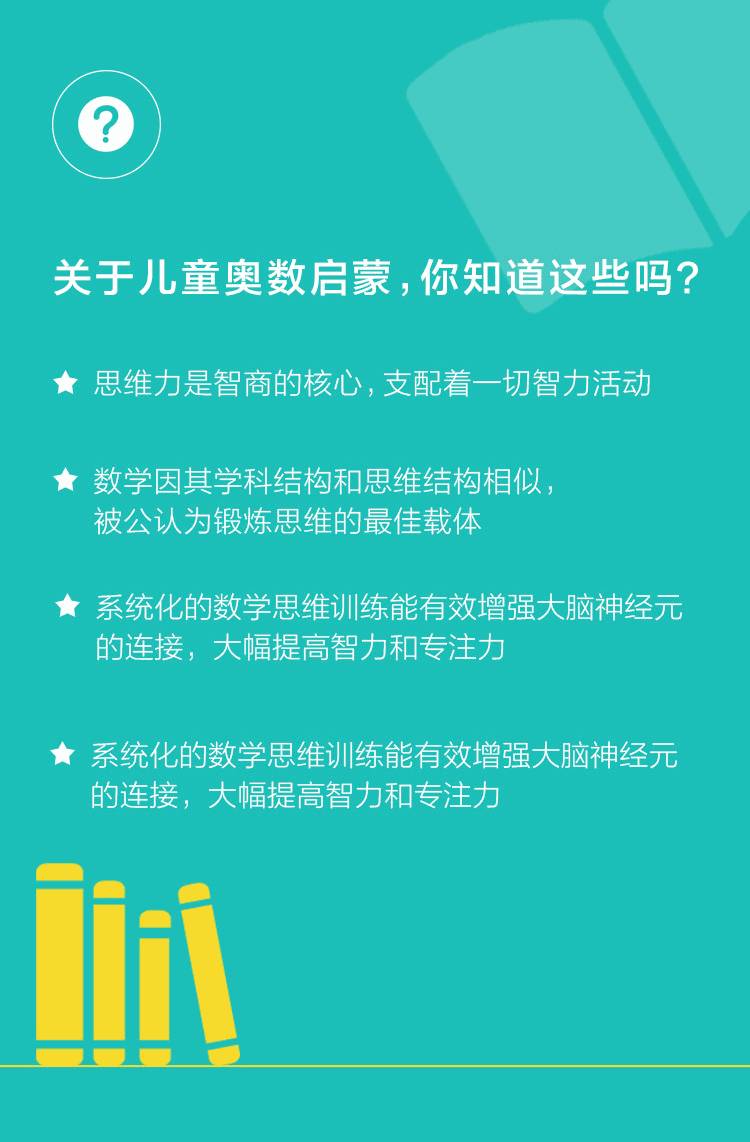 ?

关于儿童奥数启蒙，你知道这些吗？

★ 思维力是智商的核心，支配着一切智力活动

★ 数学因其学科结构和思维结构相似，被公认为锻炼思维的最佳载体

★ 系统化的数学思维训练能有效增强大脑神经元的连接，大幅提高智力和专注力

★ 系统化的数学思维训练能有效增强大脑神经元的连接，大幅提高智力和专注力